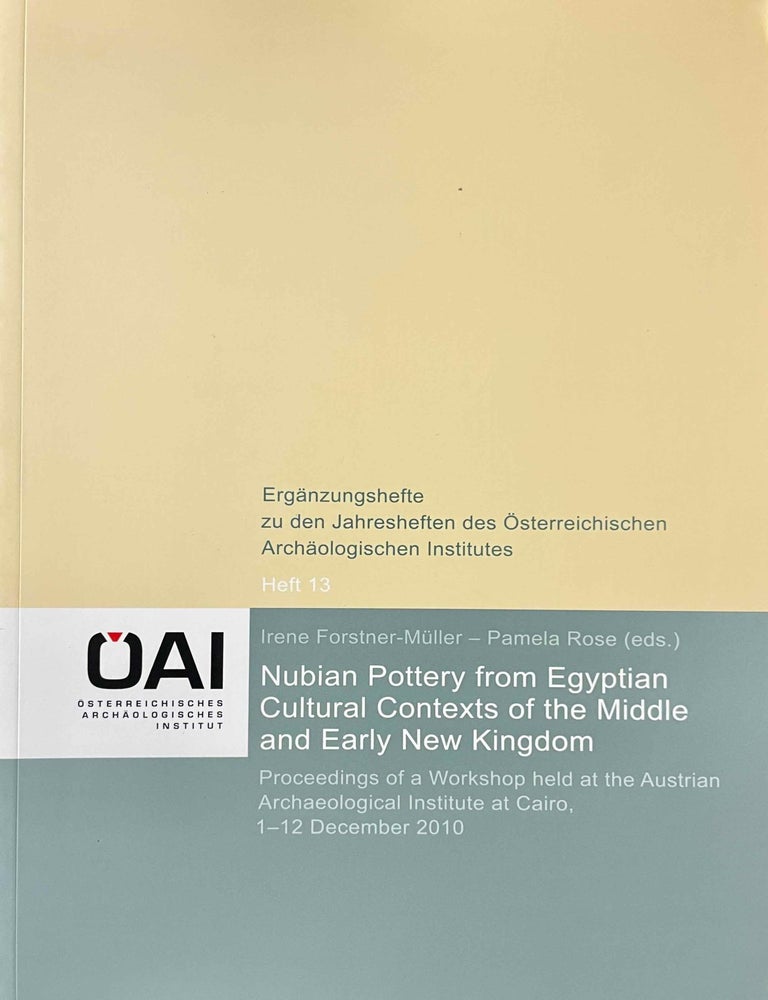 Ergänzungshefte
zu den Jahresheften des Österreichischen
Archäologischen Institutes

Heft 13

ÖAI
ÖSTERREICHISCHES
ARCHÄOLOGISCHES
INSTITUT

Irene Forstner-Müller – Pamela Rose (eds.)

Nubian Pottery from Egyptian Cultural Contexts of the Middle and Early New Kingdom

Proceedings of a Workshop held at the Austrian Archaeological Institute at Cairo, 1–12 December 2010